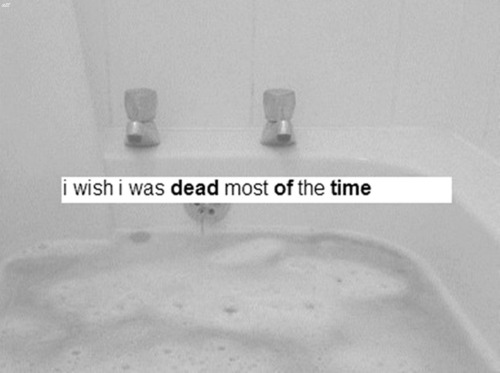 i wish i was dead most of the time